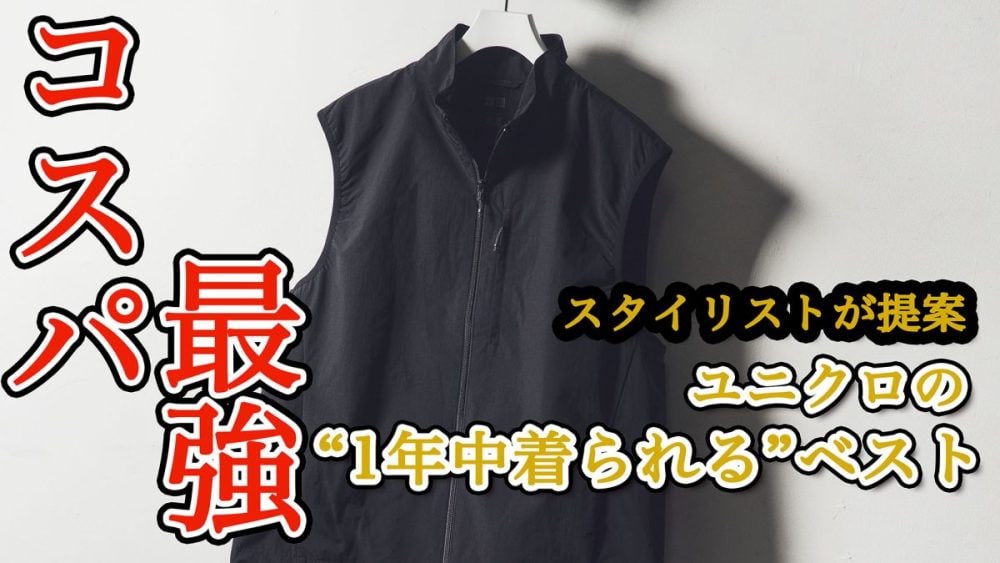 コスパ最強

スタイリストが提案

ユニクロの
“1年中着られる”ベスト